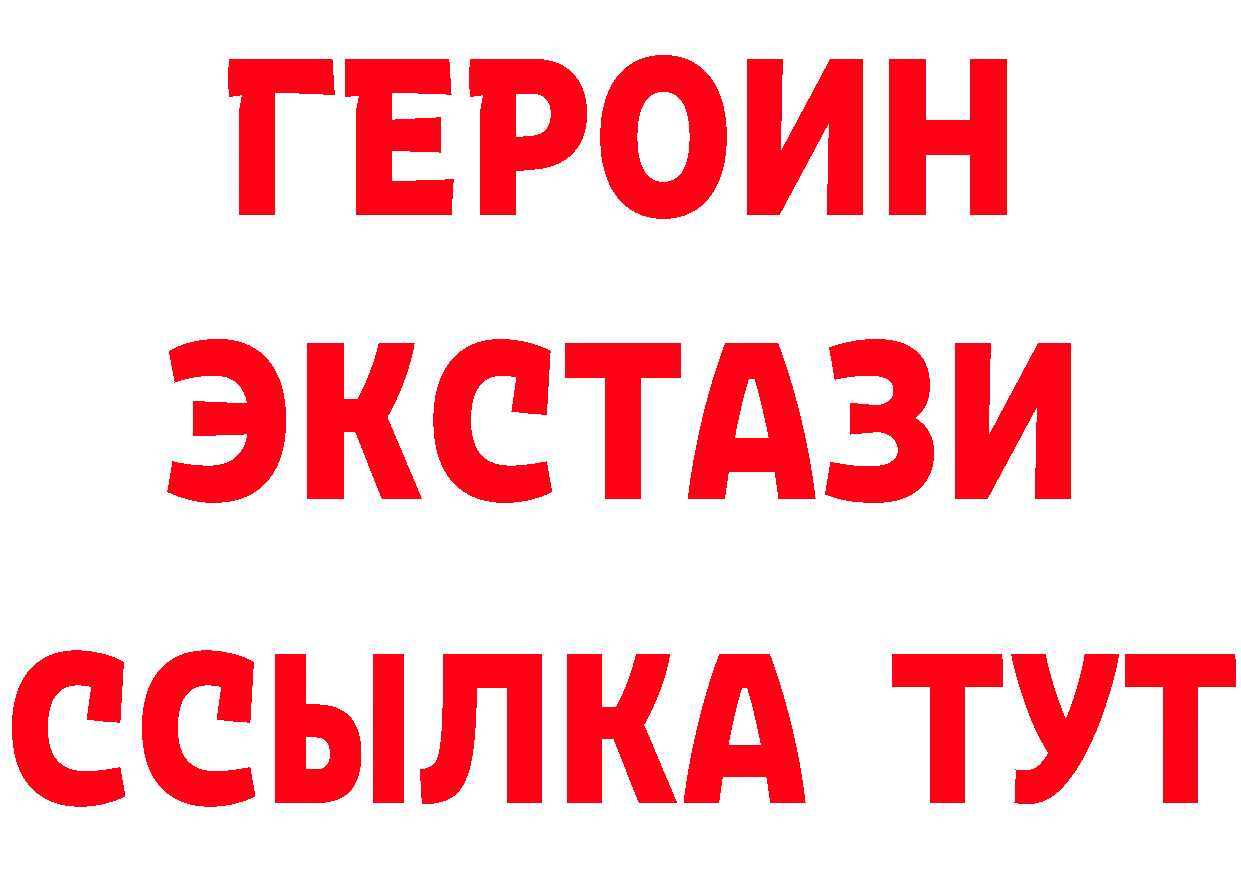 ГЕРОИН
ЭКСТАЗИ
ССЫЛКА ТУТ